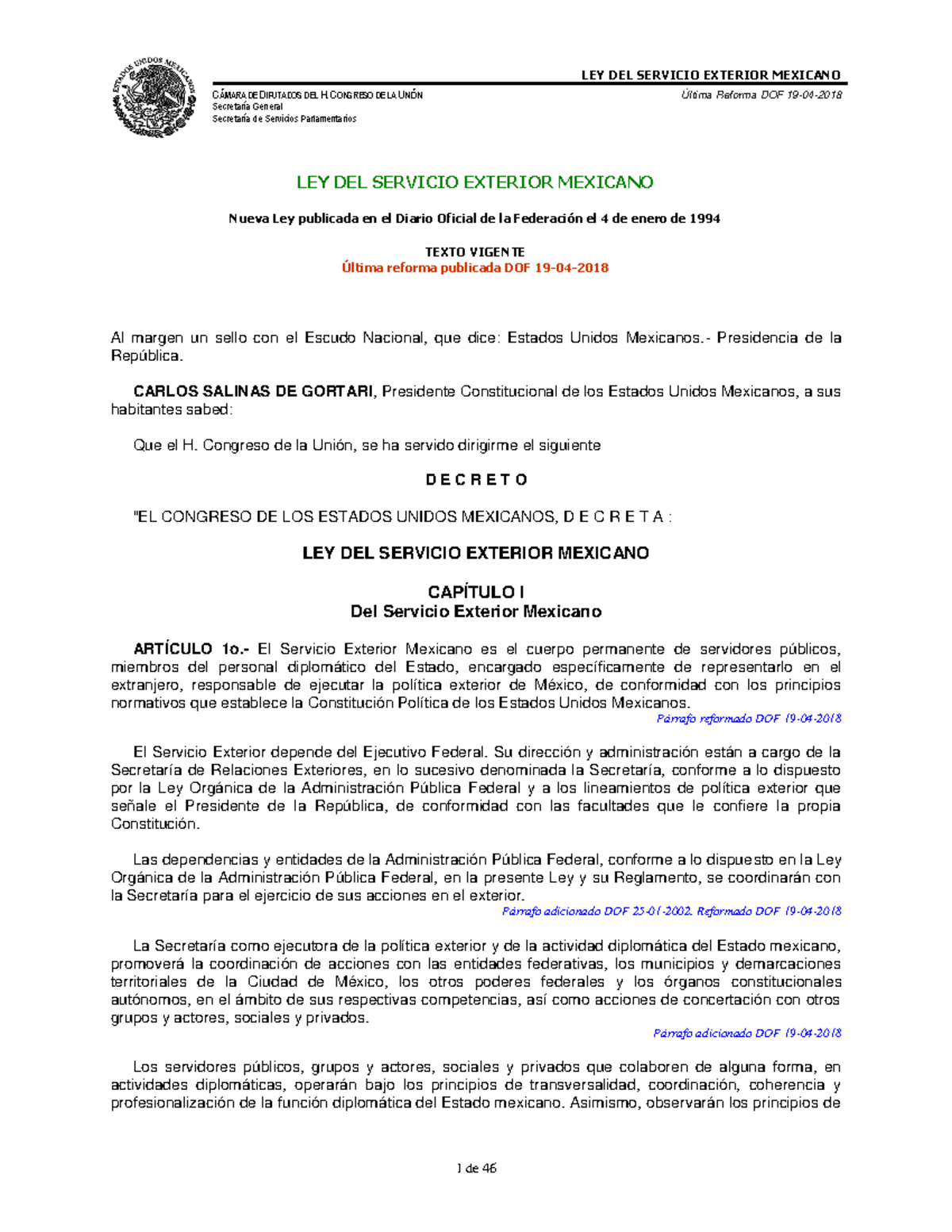 ESTADOS UNIDOS MEXICANOS

LEY DEL SERVICIO EXTERIOR MEXICANO

CÁMARA DE DIPUTADOS DEL H. CONGRESO DE LA UNIÓN
Secretaría General
Secretaría de Servicios Parlamentarios

Última Reforma DOF 19-04-2018

LEY DEL SERVICIO EXTERIOR MEXICANO

Nueva Ley publicada en el Diario Oficial de la Federación el 4 de enero de 1994

TEXTO VIGENTE
Última reforma publicada DOF 19-04-2018

Al margen un sello con el Escudo Nacional, que dice: Estados Unidos Mexicanos.- Presidencia de la República.

CARLOS SALINAS DE GORTARI, Presidente Constitucional de los Estados Unidos Mexicanos, a sus habitantes sabed:

Que el H. Congreso de la Unión, se ha servido dirigirme el siguiente

D E C R E T O

"EL CONGRESO DE LOS ESTADOS UNIDOS MEXICANOS, D E C R E T A :

LEY DEL SERVICIO EXTERIOR MEXICANO

CAPÍTULO I
Del Servicio Exterior Mexicano

ARTÍCULO 1o.- El Servicio Exterior Mexicano es el cuerpo permanente de servidores públicos, miembros del personal diplomático del Estado, encargado específicamente de representarlo en el extranjero, responsable de ejecutar la política exterior de México, de conformidad con los principios normativos que establece la Constitución Política de los Estados Unidos Mexicanos.
Párrafo reformado DOF 19-04-2018

El Servicio Exterior depende del Ejecutivo Federal. Su dirección y administración están a cargo de la Secretaría de Relaciones Exteriores, en lo sucesivo denominada la Secretaría, conforme a lo dispuesto por la Ley Orgánica de la Administración Pública Federal y a los lineamientos de política exterior que señale el Presidente de la República, de conformidad con las facultades que le confiere la propia Constitución.

Las dependencias y entidades de la Administración Pública Federal, conforme a lo dispuesto en la Ley Orgánica de la Administración Pública Federal, en la presente Ley y su Reglamento, se coordinarán con la Secretaría para el ejercicio de sus acciones en el exterior.
Párrafo adicionado DOF 25-01-2002. Reformado DOF 19-04-2018

La Secretaría como ejecutora de la política exterior y de la actividad diplomática del Estado mexicano, promoverá la coordinación de acciones con las entidades federativas, los municipios y demarcaciones territoriales de la Ciudad de México, los otros poderes federales y los órganos constitucionales autónomos, en el ámbito de sus respectivas competencias, así como acciones de concertación con otros grupos y actores, sociales y privados.
Párrafo adicionado DOF 19-04-2018

Los servidores públicos, grupos y actores, sociales y privados que colaboren de alguna forma, en actividades diplomáticas, operarán bajo los principios de transversalidad, coordinación, coherencia y profesionalización de la función diplomática del Estado mexicano. Asimismo, observarán los principios de

1 de 46